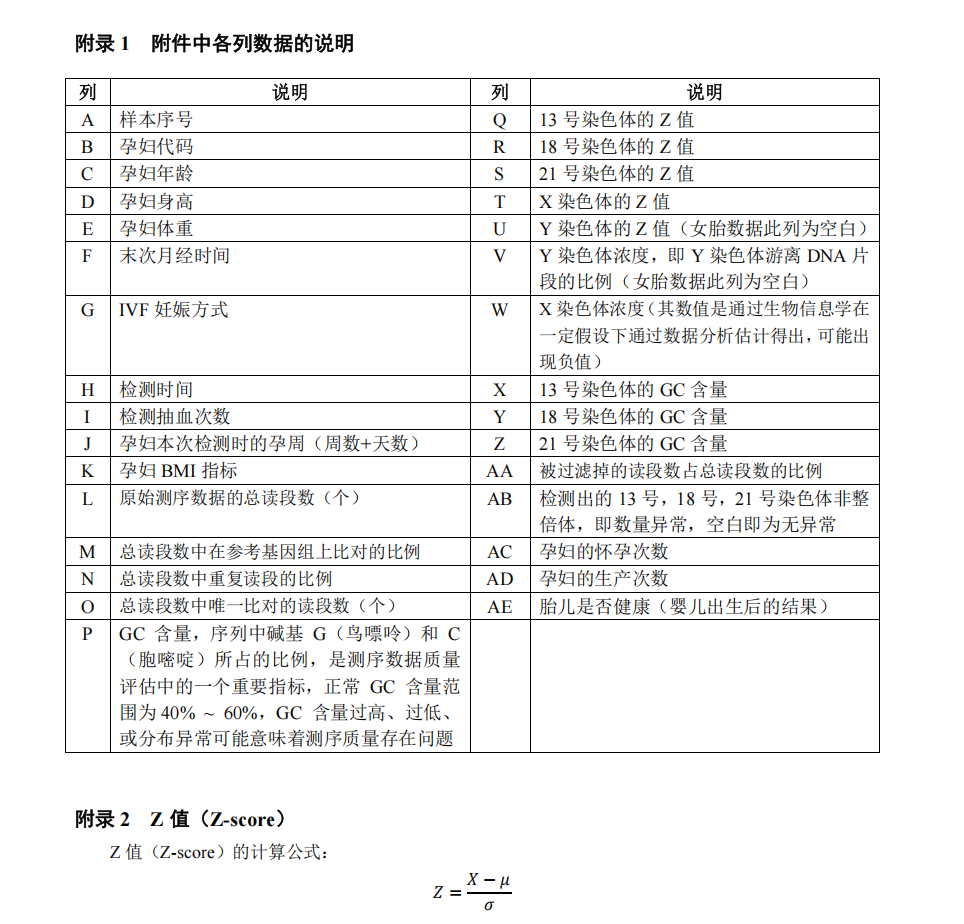 附录 1　附件中各列数据的说明

| 列 | 说明 | 列 | 说明 |
|---|---|---|---|
| A | 样本序号 | Q | 13 号染色体的 Z 值 |
| B | 孕妇代码 | R | 18 号染色体的 Z 值 |
| C | 孕妇年龄 | S | 21 号染色体的 Z 值 |
| D | 孕妇身高 | T | X 染色体的 Z 值 |
| E | 孕妇体重 | U | Y 染色体的 Z 值（女胎数据此列为空白） |
| F | 末次月经时间 | V | Y 染色体浓度，即 Y 染色体游离 DNA 片段的比例（女胎数据此列为空白） |
| G | IVF 妊娠方式 | W | X 染色体浓度（其数值是通过生物信息学在一定假设下通过数据分析估计得出，可能出现负值） |
| H | 检测时间 | X | 13 号染色体的 GC 含量 |
| I | 检测抽血次数 | Y | 18 号染色体的 GC 含量 |
| J | 孕妇本次检测时的孕周（周数+天数） | Z | 21 号染色体的 GC 含量 |
| K | 孕妇 BMI 指标 | AA | 被过滤掉的读段数占总读段数的比例 |
| L | 原始测序数据的总读段数（个） | AB | 检测出的 13 号，18 号，21 号染色体非整倍体，即数量异常，空白即为无异常 |
| M | 总读段数中在参考基因组上比对的比例 | AC | 孕妇的怀孕次数 |
| N | 总读段数中重复读段的比例 | AD | 孕妇的生产次数 |
| O | 总读段数中唯一比对的读段数（个） | AE | 胎儿是否健康（婴儿出生后的结果） |
| P | GC 含量，序列中碱基 G（鸟嘌呤）和 C（胞嘧啶）所占的比例，是测序数据质量评估中的一个重要指标，正常 GC 含量范围为 40% ~ 60%，GC 含量过高、过低、或分布异常可能意味着测序质量存在问题 | | |

附录 2　Z 值（Z-score）

Z 值（Z-score）的计算公式：

$Z = \frac{X - \mu}{\sigma}$